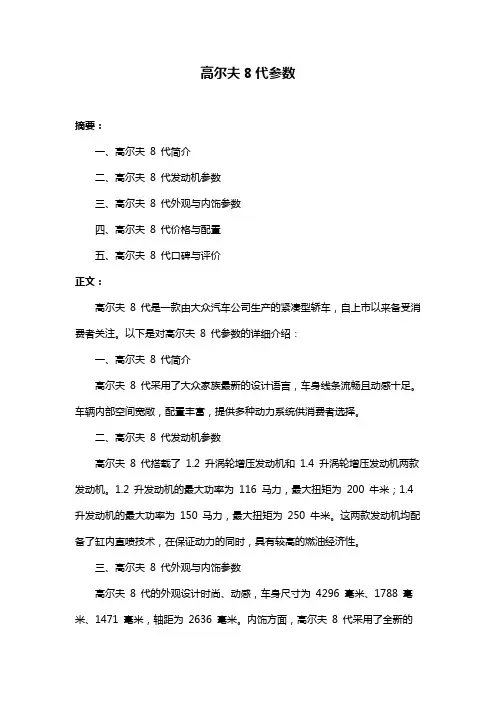 高尔夫 8 代参数

摘要：

一、高尔夫 8 代简介

二、高尔夫 8 代发动机参数

三、高尔夫 8 代外观与内饰参数

四、高尔夫 8 代价格与配置

五、高尔夫 8 代口碑与评价

正文：

高尔夫 8 代是一款由大众汽车公司生产的紧凑型轿车，自上市以来备受消费者关注。以下是对高尔夫 8 代参数的详细介绍：

一、高尔夫 8 代简介

高尔夫 8 代采用了大众家族最新的设计语言，车身线条流畅且动感十足。车辆内部空间宽敞，配置丰富，提供多种动力系统供消费者选择。

二、高尔夫 8 代发动机参数

高尔夫 8 代搭载了 1.2 升涡轮增压发动机和 1.4 升涡轮增压发动机两款发动机。1.2 升发动机的最大功率为 116 马力，最大扭矩为 200 牛米；1.4 升发动机的最大功率为 150 马力，最大扭矩为 250 牛米。这两款发动机均配备了缸内直喷技术，在保证动力的同时，具有较高的燃油经济性。

三、高尔夫 8 代外观与内饰参数

高尔夫 8 代的外观设计时尚、动感，车身尺寸为 4296 毫米、1788 毫米、1471 毫米，轴距为 2636 毫米。内饰方面，高尔夫 8 代采用了全新的